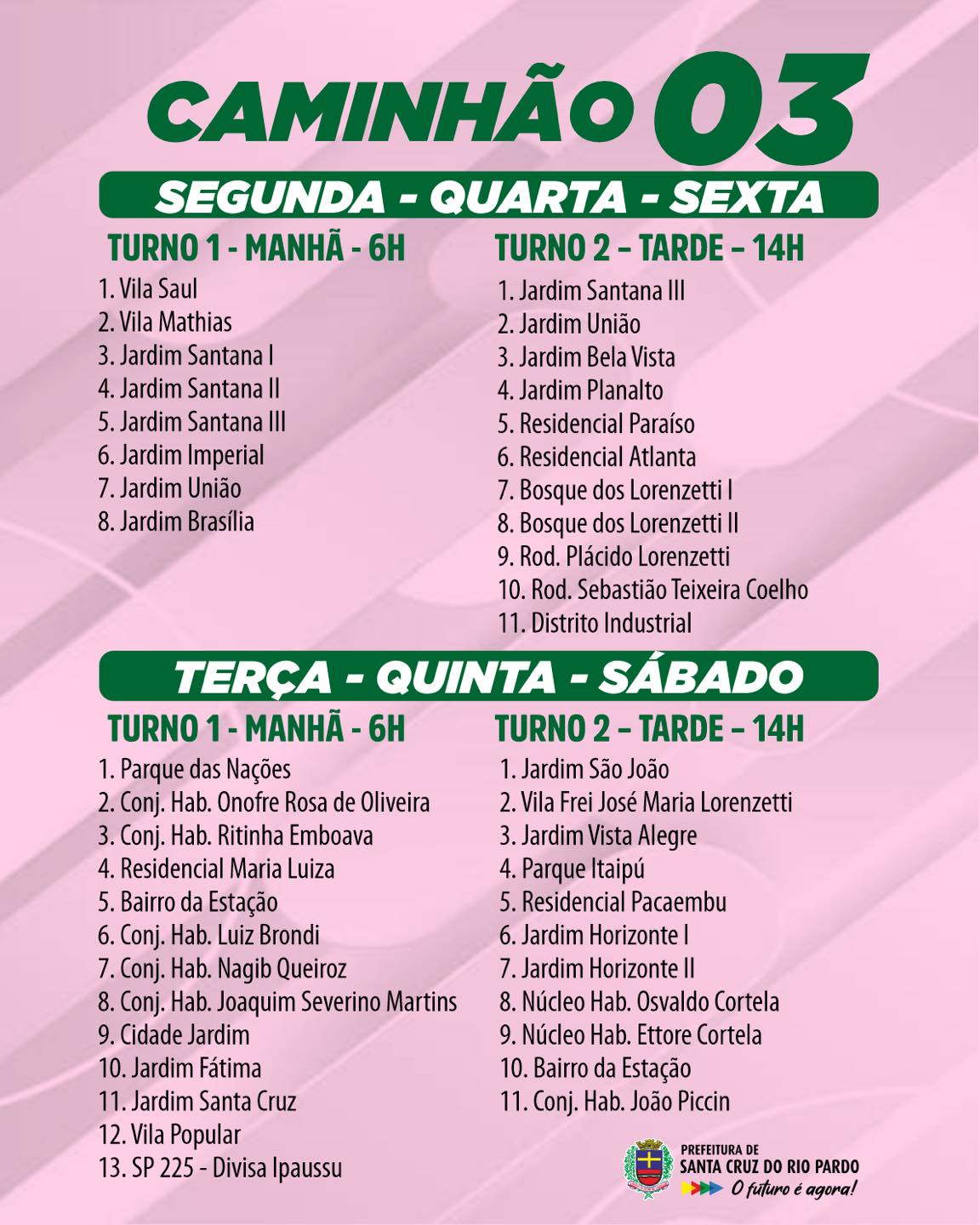 CAMINHÃO 03

SEGUNDA - QUARTA - SEXTA

TURNO 1 - MANHÃ - 6H

1. Vila Saul
2. Vila Mathias
3. Jardim Santana I
4. Jardim Santana II
5. Jardim Santana III
6. Jardim Imperial
7. Jardim União
8. Jardim Brasília

TURNO 2 – TARDE – 14H

1. Jardim Santana III
2. Jardim União
3. Jardim Bela Vista
4. Jardim Planalto
5. Residencial Paraíso
6. Residencial Atlanta
7. Bosque dos Lorenzetti I
8. Bosque dos Lorenzetti II
9. Rod. Plácido Lorenzetti
10. Rod. Sebastião Teixeira Coelho
11. Distrito Industrial

TERÇA - QUINTA - SÁBADO

TURNO 1 - MANHÃ - 6H

1. Parque das Nações
2. Conj. Hab. Onofre Rosa de Oliveira
3. Conj. Hab. Ritinha Emboava
4. Residencial Maria Luiza
5. Bairro da Estação
6. Conj. Hab. Luiz Brondi
7. Conj. Hab. Nagib Queiroz
8. Conj. Hab. Joaquim Severino Martins
9. Cidade Jardim
10. Jardim Fátima
11. Jardim Santa Cruz
12. Vila Popular
13. SP 225 - Divisa Ipaussu

TURNO 2 – TARDE – 14H

1. Jardim São João
2. Vila Frei José Maria Lorenzetti
3. Jardim Vista Alegre
4. Parque Itaipú
5. Residencial Pacaembu
6. Jardim Horizonte I
7. Jardim Horizonte II
8. Núcleo Hab. Osvaldo Cortela
9. Núcleo Hab. Ettore Cortela
10. Bairro da Estação
11. Conj. Hab. João Piccin

PREFEITURA DE
SANTA CRUZ DO RIO PARDO
O futuro é agora!